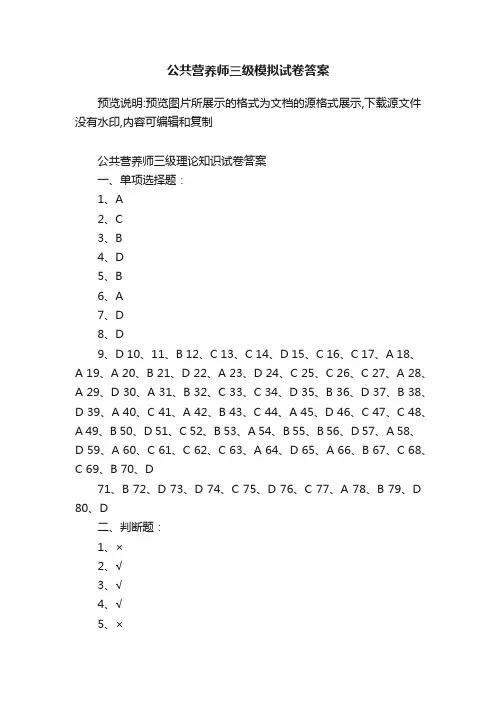 公共营养师三级模拟试卷答案

预览说明:预览图片所展示的格式为文档的源格式展示,下载源文件没有水印,内容可编辑和复制

公共营养师三级理论知识试卷答案
一、单项选择题：
1、A
2、C
3、B
4、D
5、B
6、A
7、D
8、D
9、D 10、11、B 12、C 13、C 14、D 15、C 16、C 17、A 18、A 19、A 20、B 21、D 22、A 23、D 24、C 25、C 26、C 27、A 28、A 29、D 30、A 31、B 32、C 33、C 34、D 35、B 36、D 37、B 38、D 39、A 40、C 41、A 42、B 43、C 44、A 45、D 46、C 47、C 48、A 49、B 50、D 51、C 52、B 53、A 54、B 55、B 56、D 57、A 58、D 59、A 60、C 61、C 62、C 63、A 64、D 65、A 66、B 67、C 68、C 69、B 70、D
71、B 72、D 73、D 74、C 75、D 76、C 77、A 78、B 79、D 80、D
二、判断题：
1、×
2、√
3、√
4、√
5、×